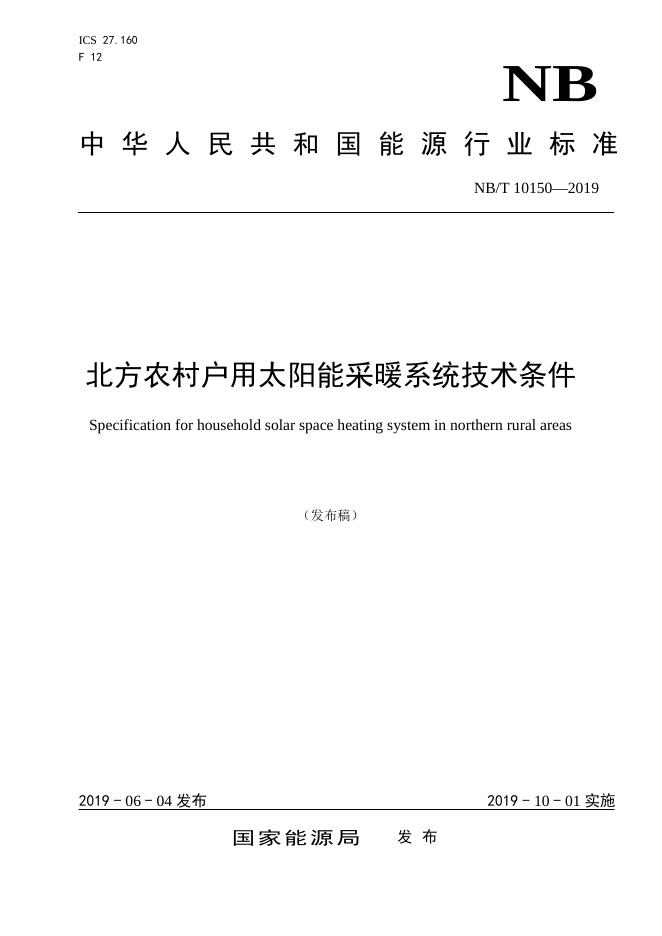 ICS 27.160
F 12

NB

中华人民共和国能源行业标准

NB/T 10150—2019

北方农村户用太阳能采暖系统技术条件

Specification for household solar space heating system in northern rural areas

（发布稿）

2019 - 06 - 04 发布

2019 - 10 - 01 实施

国家能源局　发布